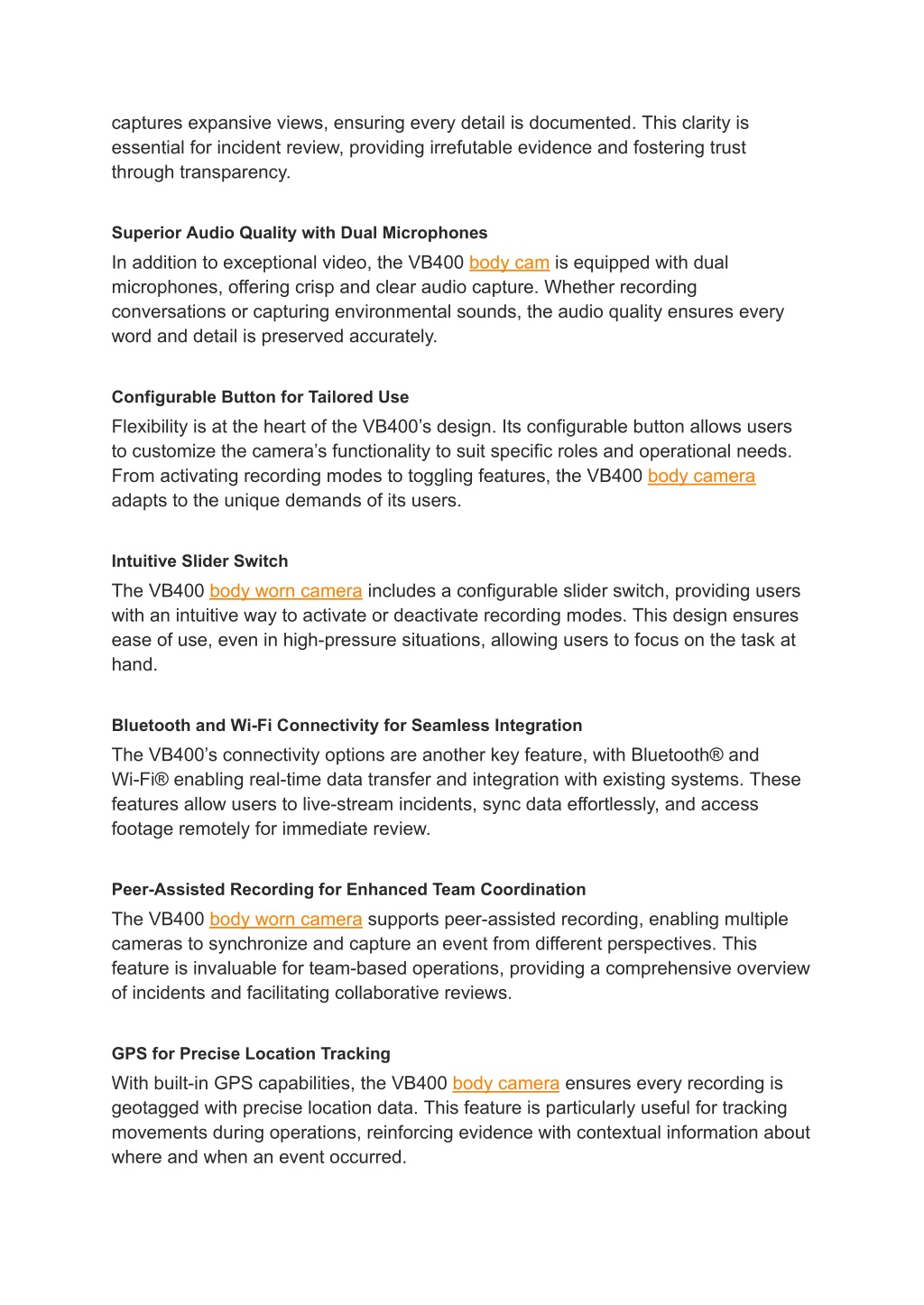 captures expansive views, ensuring every detail is documented. This clarity is essential for incident review, providing irrefutable evidence and fostering trust through transparency.

Superior Audio Quality with Dual Microphones

In addition to exceptional video, the VB400 body cam is equipped with dual microphones, offering crisp and clear audio capture. Whether recording conversations or capturing environmental sounds, the audio quality ensures every word and detail is preserved accurately.

Configurable Button for Tailored Use

Flexibility is at the heart of the VB400’s design. Its configurable button allows users to customize the camera’s functionality to suit specific roles and operational needs. From activating recording modes to toggling features, the VB400 body camera adapts to the unique demands of its users.

Intuitive Slider Switch

The VB400 body worn camera includes a configurable slider switch, providing users with an intuitive way to activate or deactivate recording modes. This design ensures ease of use, even in high-pressure situations, allowing users to focus on the task at hand.

Bluetooth and Wi-Fi Connectivity for Seamless Integration

The VB400’s connectivity options are another key feature, with Bluetooth® and Wi-Fi® enabling real-time data transfer and integration with existing systems. These features allow users to live-stream incidents, sync data effortlessly, and access footage remotely for immediate review.

Peer-Assisted Recording for Enhanced Team Coordination

The VB400 body worn camera supports peer-assisted recording, enabling multiple cameras to synchronize and capture an event from different perspectives. This feature is invaluable for team-based operations, providing a comprehensive overview of incidents and facilitating collaborative reviews.

GPS for Precise Location Tracking

With built-in GPS capabilities, the VB400 body camera ensures every recording is geotagged with precise location data. This feature is particularly useful for tracking movements during operations, reinforcing evidence with contextual information about where and when an event occurred.